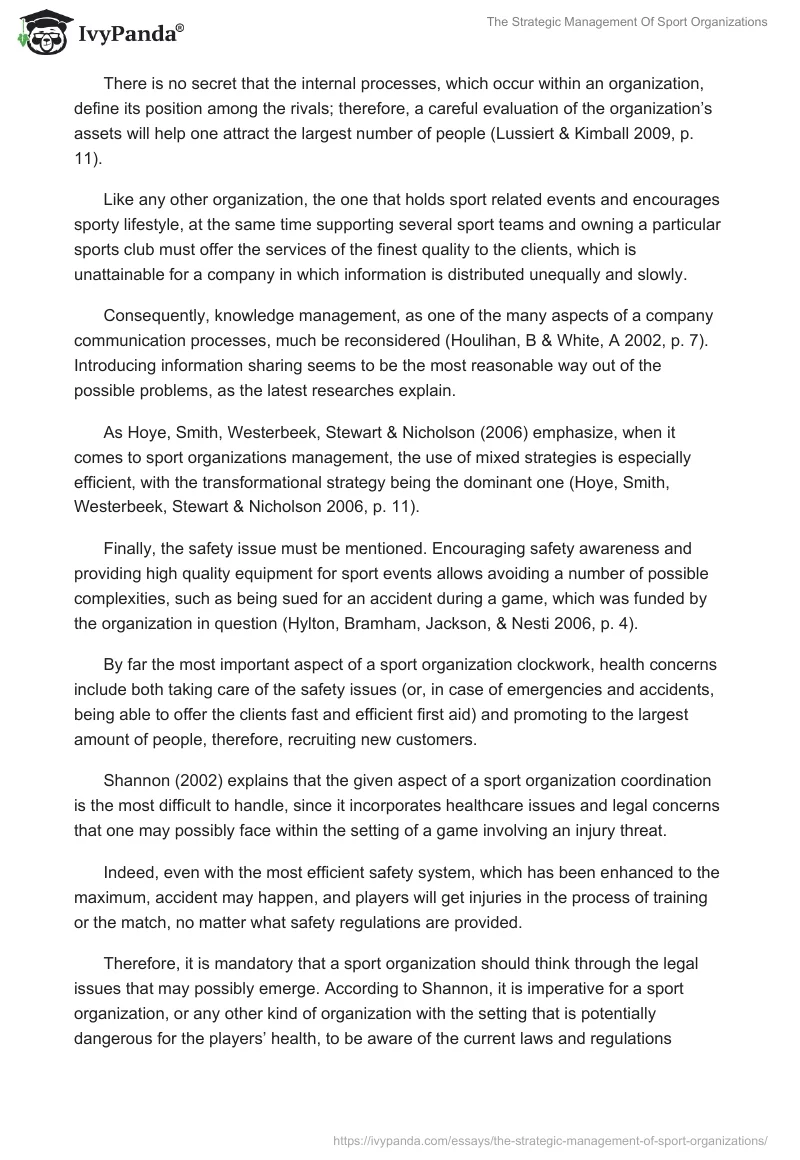 IvyPanda®

The Strategic Management Of Sport Organizations

There is no secret that the internal processes, which occur within an organization, define its position among the rivals; therefore, a careful evaluation of the organization's assets will help one attract the largest number of people (Lussiert & Kimball 2009, p. 11).

Like any other organization, the one that holds sport related events and encourages sporty lifestyle, at the same time supporting several sport teams and owning a particular sports club must offer the services of the finest quality to the clients, which is unattainable for a company in which information is distributed unequally and slowly.

Consequently, knowledge management, as one of the many aspects of a company communication processes, much be reconsidered (Houlihan, B & White, A 2002, p. 7). Introducing information sharing seems to be the most reasonable way out of the possible problems, as the latest researches explain.

As Hoye, Smith, Westerbeek, Stewart & Nicholson (2006) emphasize, when it comes to sport organizations management, the use of mixed strategies is especially efficient, with the transformational strategy being the dominant one (Hoye, Smith, Westerbeek, Stewart & Nicholson 2006, p. 11).

Finally, the safety issue must be mentioned. Encouraging safety awareness and providing high quality equipment for sport events allows avoiding a number of possible complexities, such as being sued for an accident during a game, which was funded by the organization in question (Hylton, Bramham, Jackson, & Nesti 2006, p. 4).

By far the most important aspect of a sport organization clockwork, health concerns include both taking care of the safety issues (or, in case of emergencies and accidents, being able to offer the clients fast and efficient first aid) and promoting to the largest amount of people, therefore, recruiting new customers.

Shannon (2002) explains that the given aspect of a sport organization coordination is the most difficult to handle, since it incorporates healthcare issues and legal concerns that one may possibly face within the setting of a game involving an injury threat.

Indeed, even with the most efficient safety system, which has been enhanced to the maximum, accident may happen, and players will get injuries in the process of training or the match, no matter what safety regulations are provided.

Therefore, it is mandatory that a sport organization should think through the legal issues that may possibly emerge. According to Shannon, it is imperative for a sport organization, or any other kind of organization with the setting that is potentially dangerous for the players' health, to be aware of the current laws and regulations

https://ivypanda.com/essays/the-strategic-management-of-sport-organizations/